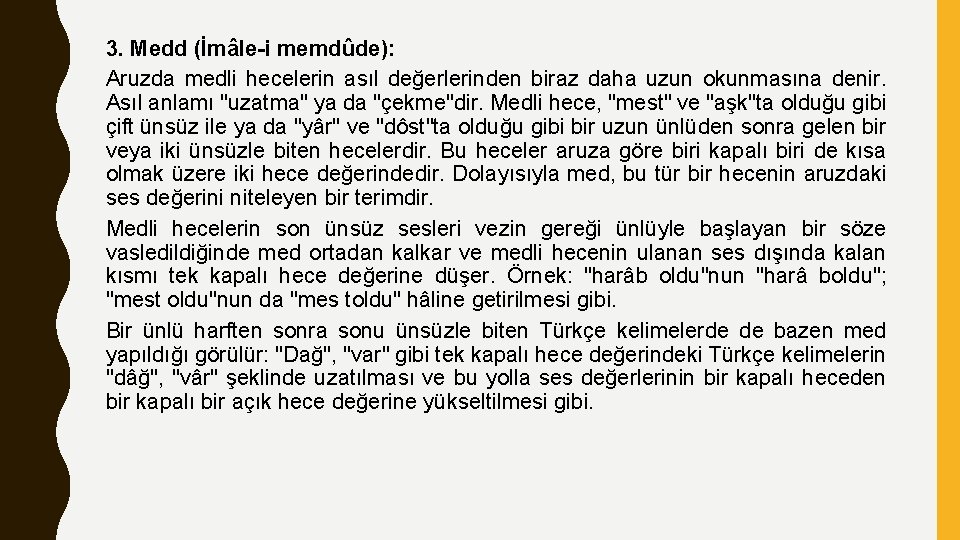 3. Medd (İmâle-i memdûde):

Aruzda medli hecelerin asıl değerlerinden biraz daha uzun okunmasına denir. Asıl anlamı "uzatma" ya da "çekme"dir. Medli hece, "mest" ve "aşk"ta olduğu gibi çift ünsüz ile ya da "yâr" ve "dôst"ta olduğu gibi bir uzun ünlüden sonra gelen bir veya iki ünsüzle biten hecelerdir. Bu heceler aruza göre biri kapalı biri de kısa olmak üzere iki hece değerindedir. Dolayısıyla med, bu tür bir hecenin aruzdaki ses değerini niteleyen bir terimdir.

Medli hecelerin son ünsüz sesleri vezin gereği ünlüyle başlayan bir söze vasledildiğinde med ortadan kalkar ve medli hecenin ulanan ses dışında kalan kısmı tek kapalı hece değerine düşer. Örnek: "harâb oldu"nun "harâ boldu"; "mest oldu"nun da "mes toldu" hâline getirilmesi gibi.

Bir ünlü harften sonra sonu ünsüzle biten Türkçe kelimelerde de bazen med yapıldığı görülür: "Dağ", "var" gibi tek kapalı hece değerindeki Türkçe kelimelerin "dâğ", "vâr" şeklinde uzatılması ve bu yolla ses değerlerinin bir kapalı heceden bir kapalı bir açık hece değerine yükseltilmesi gibi.